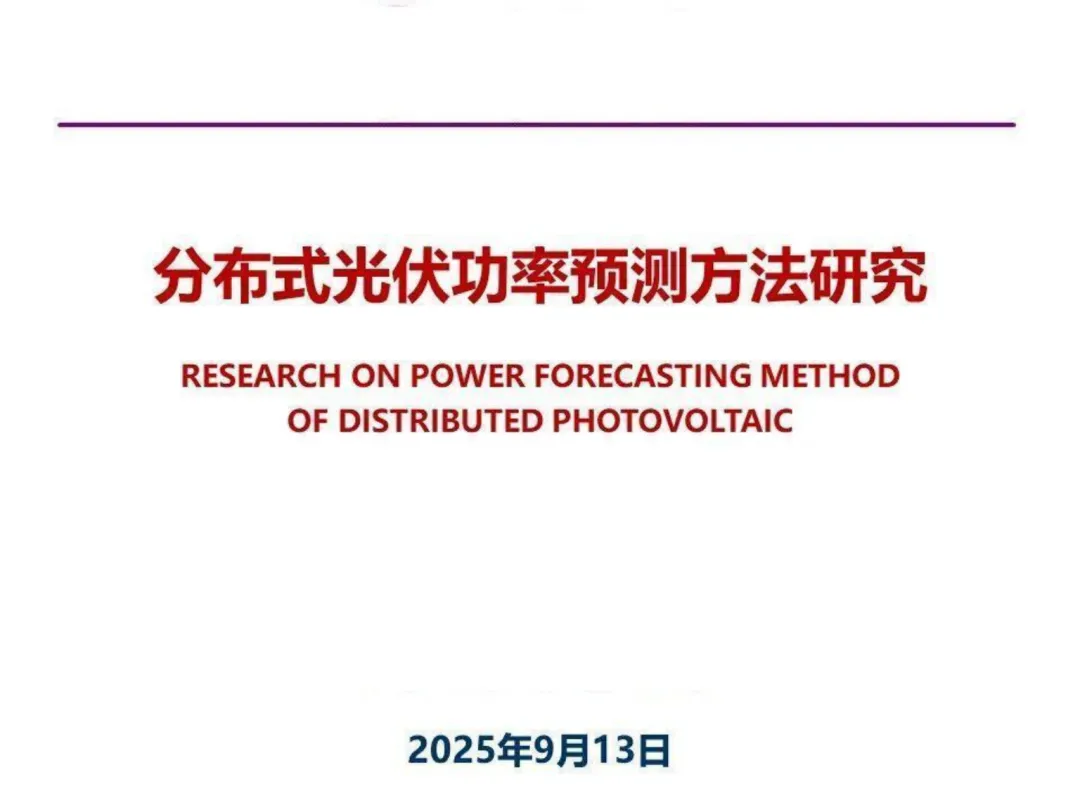 分布式光伏功率预测方法研究

RESEARCH ON POWER FORECASTING METHOD OF DISTRIBUTED PHOTOVOLTAIC

2025年9月13日